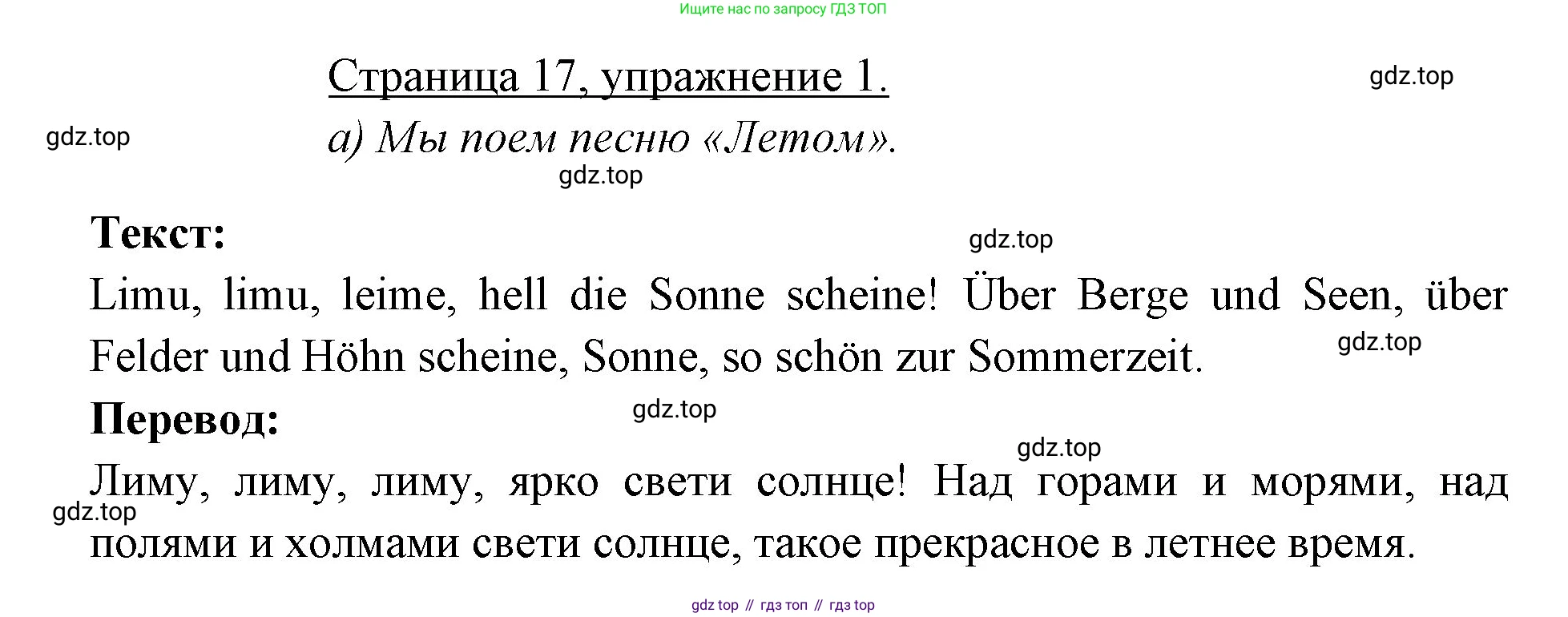 Ищите нас по запросу ГДЗ ТОП

Страница 17, упражнение 1.

а) Мы поем песню «Летом».

Текст:

Limu, limu, leime, hell die Sonne scheine! Über Berge und Seen, über Felder und Höhn scheine, Sonne, so schön zur Sommerzeit.

Перевод:

Лиму, лиму, лиму, ярко свети солнце! Над горами и морями, над полями и холмами свети солнце, такое прекрасное в летнее время.

gdz top // гдз топ // гдз top

gdz.top